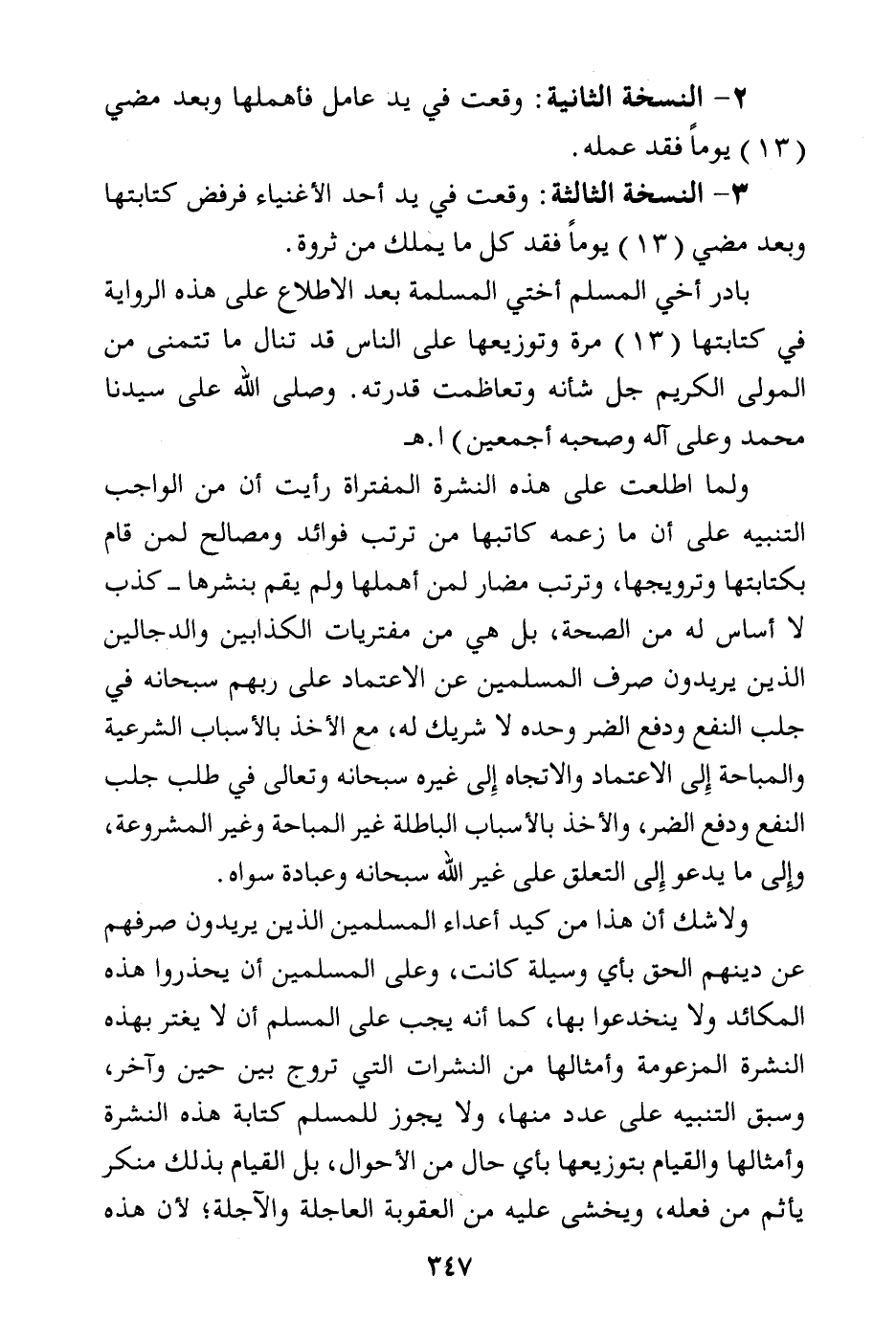 ٢- النسخة الثانية: وقعت في يد عامل فأهملها وبعد مضي (١٣) يوماً فقد عمله.

٣- النسخة الثالثة: وقعت في يد أحد الأغنياء فرفض كتابتها وبعد مضي (١٣) يوماً فقد كل ما يملك من ثروة.

بادر أخي المسلم أختي المسلمة بعد الاطلاع على هذه الرواية في كتابتها (١٣) مرة وتوزيعها على الناس قد تنال ما تتمنى من المولى الكريم جل شأنه وتعاظمت قدرته. وصلى الله على سيدنا محمد وعلى آله وصحبه أجمعين) ا.هـ

ولما اطلعت على هذه النشرة المفتراة رأيت أن من الواجب التنبيه على أن ما زعمه كاتبها من ترتب فوائد ومصالح لمن قام بكتابتها وترويجها، وترتب مضار لمن أهملها ولم يقم بنشرها ـ كذب لا أساس له من الصحة، بل هي من مفتريات الكذابين والدجالين الذين يريدون صرف المسلمين عن الاعتماد على ربهم سبحانه في جلب النفع ودفع الضر وحده لا شريك له، مع الأخذ بالأسباب الشرعية والمباحة إلى الاعتماد والاتجاه إلى غيره سبحانه وتعالى في طلب جلب النفع ودفع الضر، والأخذ بالأسباب الباطلة غير المباحة وغير المشروعة، وإلى ما يدعو إلى التعلق على غير الله سبحانه وعبادة سواه.

ولاشك أن هذا من كيد أعداء المسلمين الذين يريدون صرفهم عن دينهم الحق بأي وسيلة كانت، وعلى المسلمين أن يحذروا هذه المكائد ولا ينخدعوا بها، كما أنه يجب على المسلم أن لا يغتر بهذه النشرة المزعومة وأمثالها من النشرات التي تروج بين حين وآخر، وسبق التنبيه على عدد منها، ولا يجوز للمسلم كتابة هذه النشرة وأمثالها والقيام بتوزيعها بأي حال من الأحوال، بل القيام بذلك منكر يأثم من فعله، ويخشى عليه من العقوبة العاجلة والآجلة؛ لأن هذه

٣٤٧